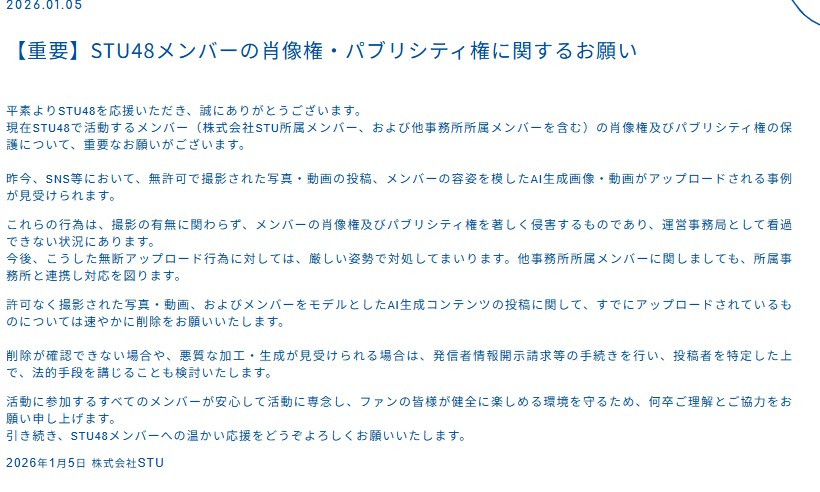 2026.01.05

【重要】STU48メンバーの肖像権・パブリシティ権に関するお願い

平素よりSTU48を応援いただき、誠にありがとうございます。
現在STU48で活動するメンバー（株式会社STU所属メンバー、および他事務所所属メンバーを含む）の肖像権及びパブリシティ権の保護について、重要なお願いがございます。

昨今、SNS等において、無許可で撮影された写真・動画の投稿、メンバーの容姿を模したAI生成画像・動画がアップロードされる事例が見受けられます。

これらの行為は、撮影の有無に関わらず、メンバーの肖像権及びパブリシティ権を著しく侵害するものであり、運営事務局として看過できない状況にあります。
今後、こうした無断アップロード行為に対しては、厳しい姿勢で対処してまいります。他事務所所属メンバーに関しましても、所属事務所と連携し対応を図ります。

許可なく撮影された写真・動画、およびメンバーをモデルとしたAI生成コンテンツの投稿に関して、すでにアップロードされているものについては速やかに削除をお願いいたします。

削除が確認できない場合や、悪質な加工・生成が見受けられる場合は、発信者情報開示請求等の手続きを行い、投稿者を特定した上で、法的手段を講じることも検討いたします。

活動に参加するすべてのメンバーが安心して活動に専念し、ファンの皆様が健全に楽しめる環境を守るため、何卒ご理解とご協力をお願い申し上げます。
引き続き、STU48メンバーへの温かい応援をどうぞよろしくお願いいたします。

2026年1月5日 株式会社STU